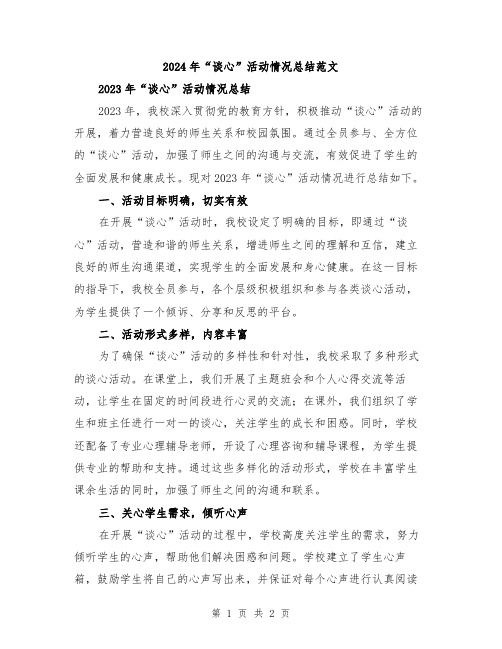 2024年“谈心”活动情况总结范文

2023年“谈心”活动情况总结

2023年，我校深入贯彻党的教育方针，积极推动“谈心”活动的开展，着力营造良好的师生关系和校园氛围。通过全员参与、全方位的“谈心”活动，加强了师生之间的沟通与交流，有效促进了学生的全面发展和健康成长。现对2023年“谈心”活动情况进行总结如下。

一、活动目标明确，切实有效

在开展“谈心”活动时，我校设定了明确的目标，即通过“谈心”活动，营造和谐的师生关系，增进师生之间的理解和互信，建立良好的师生沟通渠道，实现学生的全面发展和身心健康。在这一目标的指导下，我校全员参与，各个层级积极组织和参与各类谈心活动，为学生提供了一个倾诉、分享和反思的平台。

二、活动形式多样，内容丰富

为了确保“谈心”活动的多样性和针对性，我校采取了多种形式的谈心活动。在课堂上，我们开展了主题班会和个人心得交流等活动，让学生在固定的时间段进行心灵的交流；在课外，我们组织了学生和班主任进行一对一的谈心，关注学生的成长和困惑。同时，学校还配备了专业心理辅导老师，开设了心理咨询和辅导课程，为学生提供专业的帮助和支持。通过这些多样化的活动形式，学校在丰富学生课余生活的同时，加强了师生之间的沟通和联系。

三、关心学生需求，倾听心声

在开展“谈心”活动的过程中，学校高度关注学生的需求，努力倾听学生的心声，帮助他们解决困惑和问题。学校建立了学生心声箱，鼓励学生将自己的心声写出来，并保证对每个心声进行认真阅读

第 1 页 共 2 页